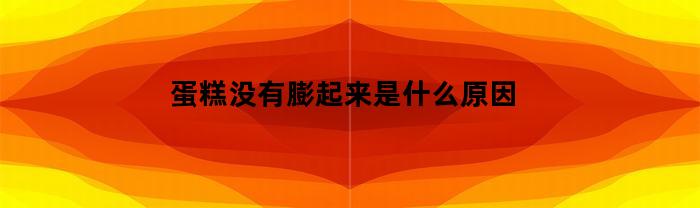 蛋糕没有膨起来是什么原因